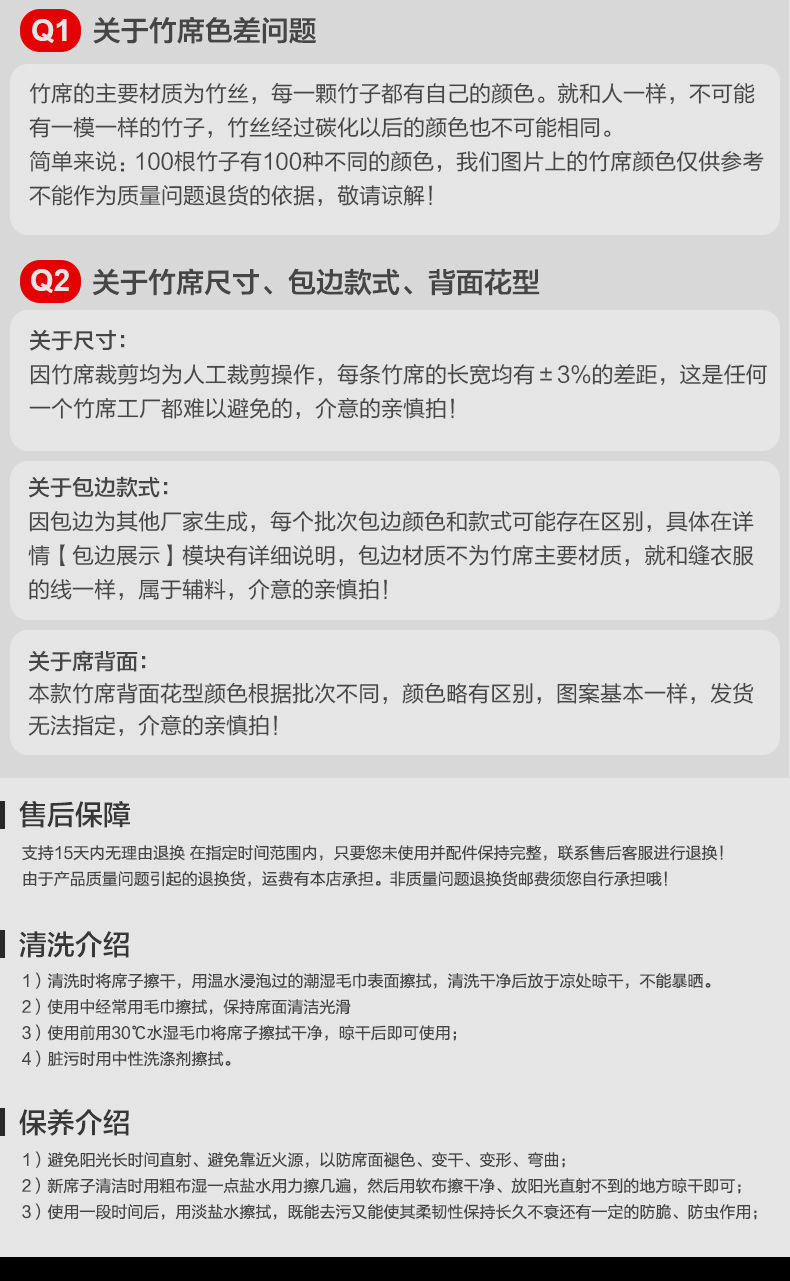 Q1 关于竹席色差问题

竹席的主要材质为竹丝，每一颗竹子都有自己的颜色。就和人一样，不可能有一模一样的竹子，竹丝经过碳化以后的颜色也不可能相同。
简单来说：100根竹子有100种不同的颜色，我们图片上的竹席颜色仅供参考不能作为质量问题退货的依据，敬请谅解！

Q2 关于竹席尺寸、包边款式、背面花型

关于尺寸：
因竹席裁剪均为人工裁剪操作，每条竹席的长宽均有±3%的差距，这是任何一个竹席工厂都难以避免的，介意的亲慎拍！

关于包边款式：
因包边为其他厂家生成，每个批次包边颜色和款式可能存在区别，具体在详情【包边展示】模块有详细说明，包边材质不为竹席主要材质，就和缝衣服的线一样，属于辅料，介意的亲慎拍！

关于席背面：
本款竹席背面花型颜色根据批次不同，颜色略有区别，图案基本一样，发货无法指定，介意的亲慎拍！

售后保障

支持15天内无理由退换 在指定时间范围内，只要您未使用并配件保持完整，联系售后客服进行退换！
由于产品质量问题引起的退换货，运费有本店承担。非质量问题退换货邮费须您自行承担哦！

清洗介绍

1）清洗时将席子擦干，用温水浸泡过的潮湿毛巾表面擦拭，清洗干净后放于凉处晾干，不能暴晒。
2）使用中经常用毛巾擦拭，保持席面清洁光滑
3）使用前用30℃水湿毛巾将席子擦拭干净，晾干后即可使用；
4）脏污时用中性洗涤剂擦拭。

保养介绍

1）避免阳光长时间直射、避免靠近火源，以防席面褪色、变干、变形、弯曲；
2）新席子清洁时用粗布湿一点盐水用力擦几遍，然后用软布擦干净、放阳光直射不到的地方晾干即可；
3）使用一段时间后，用淡盐水擦拭，既能去污又能使其柔韧性保持长久不衰还有一定的防脆、防虫作用；